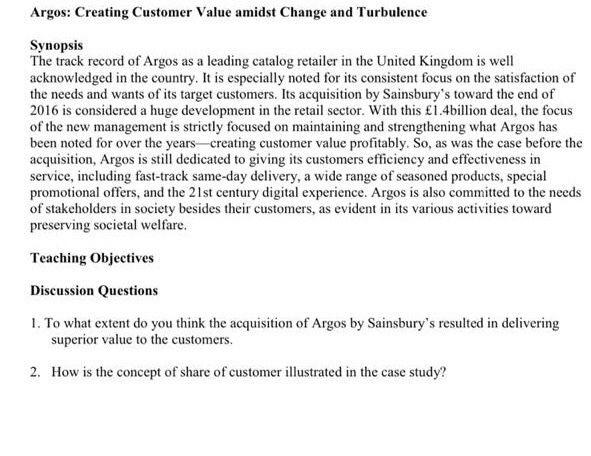 Argos: Creating Customer Value amidst Change and Turbulence

Synopsis
The track record of Argos as a leading catalog retailer in the United Kingdom is well acknowledged in the country. It is especially noted for its consistent focus on the satisfaction of the needs and wants of its target customers. Its acquisition by Sainsbury's toward the end of 2016 is considered a huge development in the retail sector. With this £1.4billion deal, the focus of the new management is strictly focused on maintaining and strengthening what Argos has been noted for over the years—creating customer value profitably. So, as was the case before the acquisition, Argos is still dedicated to giving its customers efficiency and effectiveness in service, including fast-track same-day delivery, a wide range of seasoned products, special promotional offers, and the 21st century digital experience. Argos is also committed to the needs of stakeholders in society besides their customers, as evident in its various activities toward preserving societal welfare.

Teaching Objectives

Discussion Questions

1. To what extent do you think the acquisition of Argos by Sainsbury's resulted in delivering superior value to the customers.

2. How is the concept of share of customer illustrated in the case study?